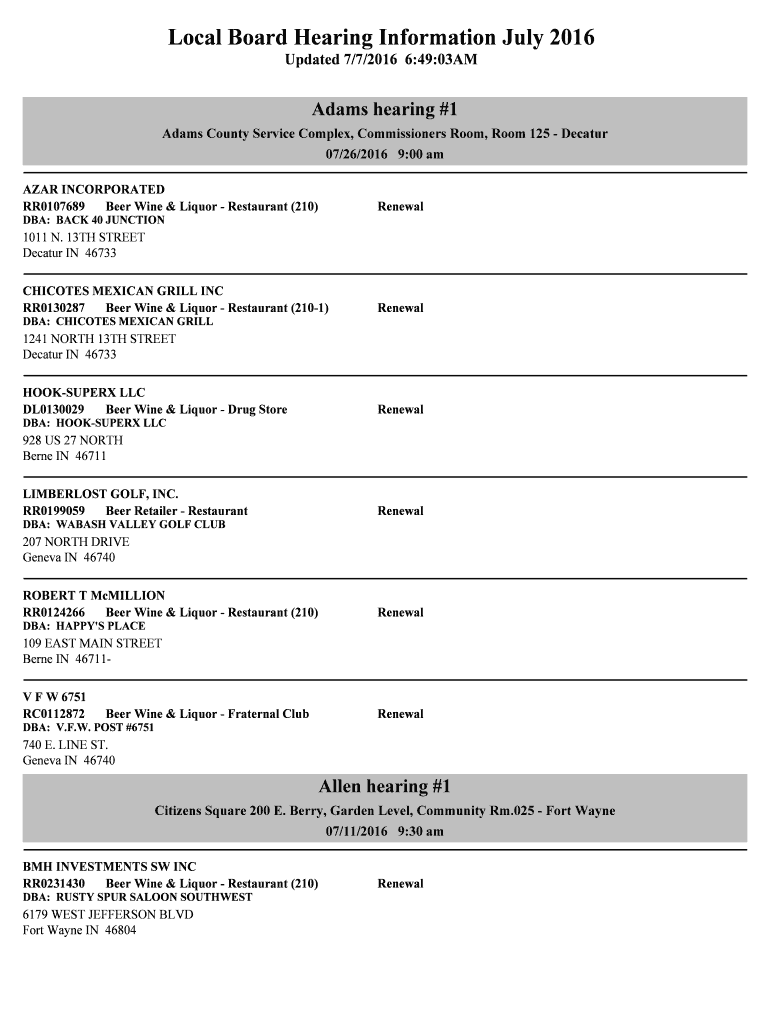 Local Board Hearing Information July 2016
Updated 7/7/2016 6:49:03AM

Adams hearing #1
Adams County Service Complex, Commissioners Room, Room 125 - Decatur
07/26/2016 9:00 am

AZAR INCORPORATED
RR0107689 Beer Wine & Liquor - Restaurant (210) Renewal
DBA: BACK 40 JUNCTION
1011 N. 13TH STREET
Decatur IN 46733

CHICOTES MEXICAN GRILL INC
RR0130287 Beer Wine & Liquor - Restaurant (210-1) Renewal
DBA: CHICOTES MEXICAN GRILL
1241 NORTH 13TH STREET
Decatur IN 46733

HOOK-SUPERX LLC
DL0130029 Beer Wine & Liquor - Drug Store Renewal
DBA: HOOK-SUPERX LLC
928 US 27 NORTH
Berne IN 46711

LIMBERLOST GOLF, INC.
RR0199059 Beer Retailer - Restaurant Renewal
DBA: WABASH VALLEY GOLF CLUB
207 NORTH DRIVE
Geneva IN 46740

ROBERT T McMILLION
RR0124266 Beer Wine & Liquor - Restaurant (210) Renewal
DBA: HAPPY'S PLACE
109 EAST MAIN STREET
Berne IN 46711-

V F W 6751
RC0112872 Beer Wine & Liquor - Fraternal Club Renewal
DBA: V.F.W. POST #6751
740 E. LINE ST.
Geneva IN 46740

Allen hearing #1
Citizens Square 200 E. Berry, Garden Level, Community Rm.025 - Fort Wayne
07/11/2016 9:30 am

BMH INVESTMENTS SW INC
RR0231430 Beer Wine & Liquor - Restaurant (210) Renewal
DBA: RUSTY SPUR SALOON SOUTHWEST
6179 WEST JEFFERSON BLVD
Fort Wayne IN 46804